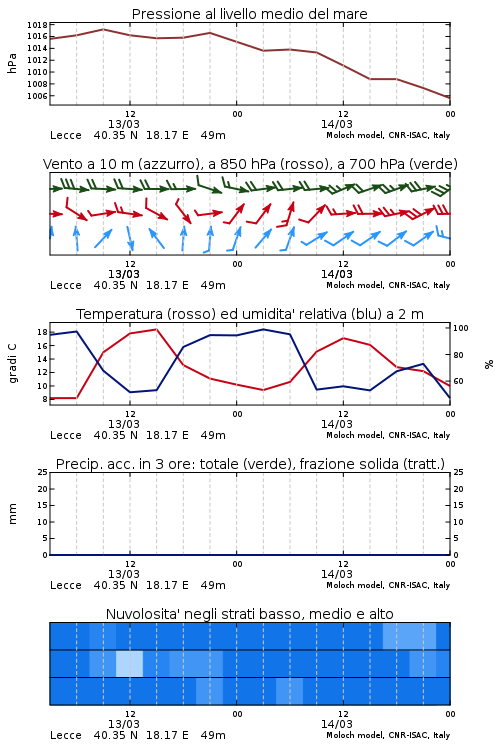 Pressione al livello medio del mare

hPa

1018
1016
1014
1012
1010
1008
1006

12 00 12 00
13/03 14/03

Lecce 40.35 N 18.17 E 49m Moloch model, CNR-ISAC, Italy

Vento a 10 m (azzurro), a 850 hPa (rosso), a 700 hPa (verde)

12 00 12 00
13/03 14/03

Lecce 40.35 N 18.17 E 49m Moloch model, CNR-ISAC, Italy

Temperatura (rosso) ed umidita' relativa (blu) a 2 m

gradi C

18
16
14
12
10
8

100
80
60

%

12 00 12 00
13/03 14/03

Lecce 40.35 N 18.17 E 49m Moloch model, CNR-ISAC, Italy

Precip. acc. in 3 ore: totale (verde), frazione solida (tratt.)

mm

25
20
15
10
5
0

25
20
15
10
5
0

12 00 12 00
13/03 14/03

Lecce 40.35 N 18.17 E 49m Moloch model, CNR-ISAC, Italy

Nuvolosita' negli strati basso, medio e alto

12 00 12 00
13/03 14/03

Lecce 40.35 N 18.17 E 49m Moloch model, CNR-ISAC, Italy